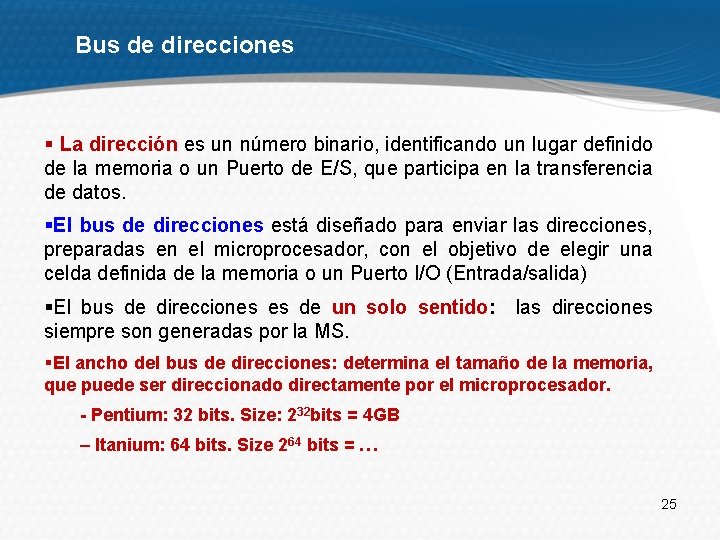 Bus de direcciones

▪ La dirección es un número binario, identificando un lugar definido de la memoria o un Puerto de E/S, que participa en la transferencia de datos.

▪El bus de direcciones está diseñado para enviar las direcciones, preparadas en el microprocesador, con el objetivo de elegir una celda definida de la memoria o un Puerto I/O (Entrada/salida)

▪El bus de direcciones es de un solo sentido: las direcciones siempre son generadas por la MS.

▪El ancho del bus de direcciones: determina el tamaño de la memoria, que puede ser direccionado directamente por el microprocesador.

- Pentium: 32 bits. Size: $2^{32}$bits = 4GB

– Itanium: 64 bits. Size $2^{64}$ bits = …

25